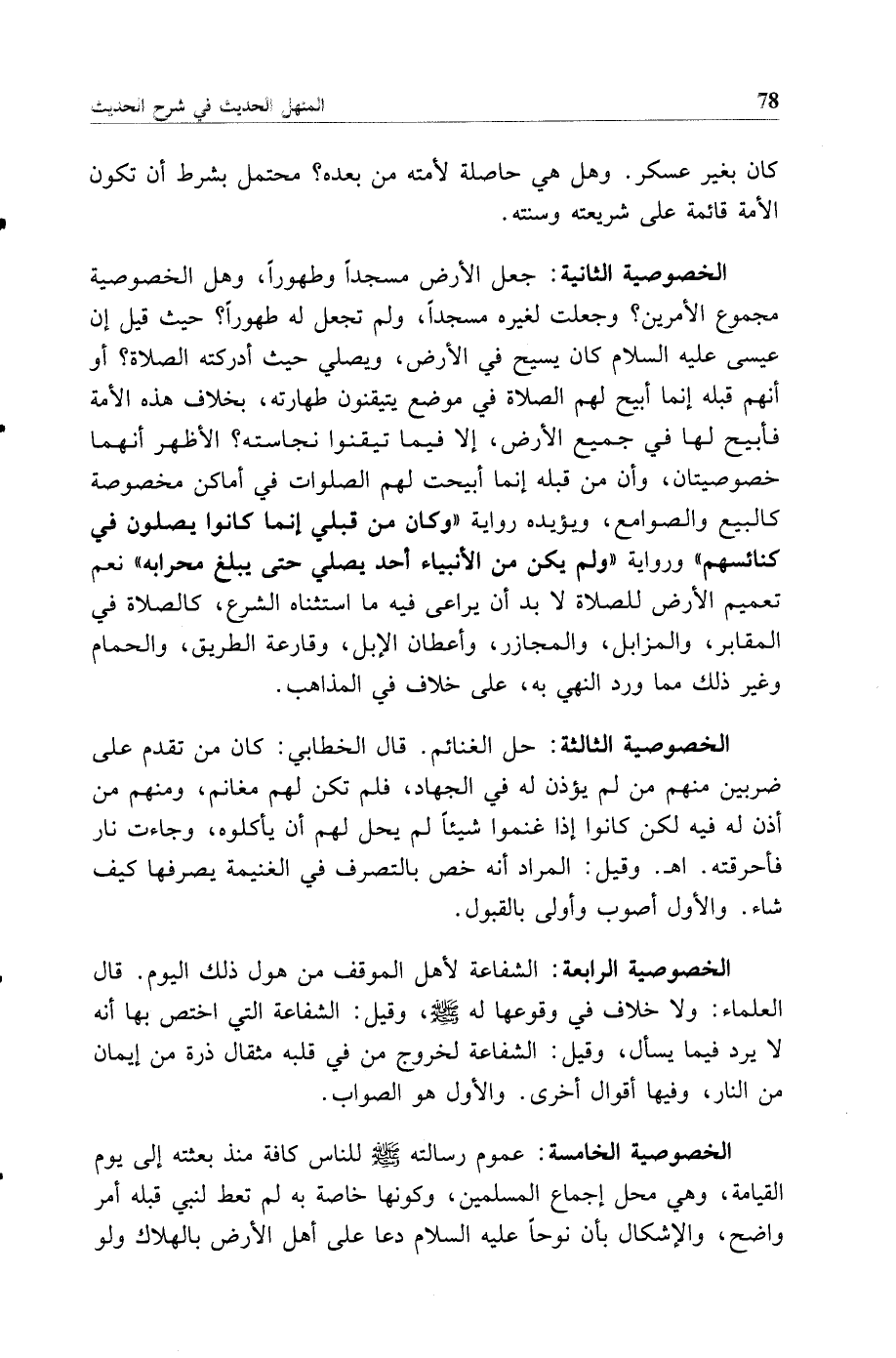 78 المنهل الحديث في شرح الحديث

كان بغير عسكر. وهل هي حاصلة لأمته من بعده؟ محتمل بشرط أن تكون الأمة قائمة على شريعته وسنته.

الخصوصية الثانية: جعل الأرض مسجداً وطهوراً، وهل الخصوصية مجموع الأمرين؟ وجعلت لغيره مسجداً، ولم تجعل له طهوراً؟ حيث قيل إن عيسى عليه السلام كان يسيح في الأرض، ويصلي حيث أدركته الصلاة؟ أو أنهم قبله إنما أبيح لهم الصلاة في موضع يتيقنون طهارته، بخلاف هذه الأمة فأبيح لها في جميع الأرض، إلا فيما تيقنوا نجاسته؟ الأظهر أنهما خصوصيتان، وأن من قبله إنما أبيحت لهم الصلوات في أماكن مخصوصة كالبيع والصوامع، ويؤيده رواية «وكان من قبلي إنما كانوا يصلون في كنائسهم» ورواية «ولم يكن من الأنبياء أحد يصلي حتى يبلغ محرابه» نعم تعميم الأرض للصلاة لا بد أن يراعى فيه ما استثناه الشرع، كالصلاة في المقابر، والمزابل، والمجازر، وأعطان الإبل، وقارعة الطريق، والحمام وغير ذلك مما ورد النهي به، على خلاف في المذاهب.

الخصوصية الثالثة: حل الغنائم. قال الخطابي: كان من تقدم على ضربين منهم من لم يؤذن له في الجهاد، فلم تكن لهم مغانم، ومنهم من أذن له فيه لكن كانوا إذا غنموا شيئاً لم يحل لهم أن يأكلوه، وجاءت نار فأحرقته. اهـ. وقيل: المراد أنه خص بالتصرف في الغنيمة يصرفها كيف شاء. والأول أصوب وأولى بالقبول.

الخصوصية الرابعة: الشفاعة لأهل الموقف من هول ذلك اليوم. قال العلماء: ولا خلاف في وقوعها له ﷺ، وقيل: الشفاعة التي اختص بها أنه لا يرد فيما يسأل، وقيل: الشفاعة لخروج من في قلبه مثقال ذرة من إيمان من النار، وفيها أقوال أخرى. والأول هو الصواب.

الخصوصية الخامسة: عموم رسالته ﷺ للناس كافة منذ بعثته إلى يوم القيامة، وهي محل إجماع المسلمين، وكونها خاصة به لم تعط لنبي قبله أمر واضح، والإشكال بأن نوحاً عليه السلام دعا على أهل الأرض بالهلاك ولو